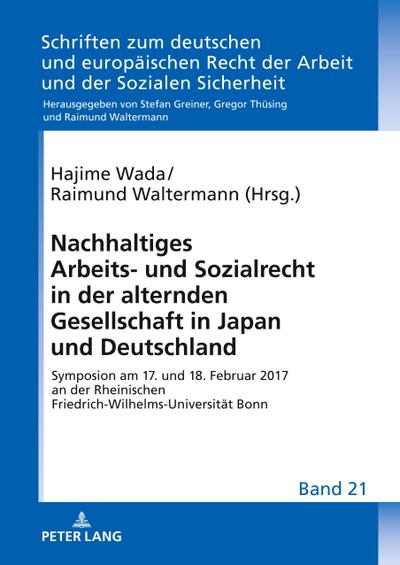 Schriften zum deutschen und europäischen Recht der Arbeit und der Sozialen Sicherheit

Herausgegeben von Stefan Greiner, Gregor Thüsing und Raimund Waltermann

Hajime Wada/
Raimund Waltermann (Hrsg.)

Nachhaltiges Arbeits- und Sozialrecht in der alternden Gesellschaft in Japan und Deutschland

Symposion am 17. und 18. Februar 2017 an der Rheinischen Friedrich-Wilhelms-Universität Bonn

Band 21

PETER LANG